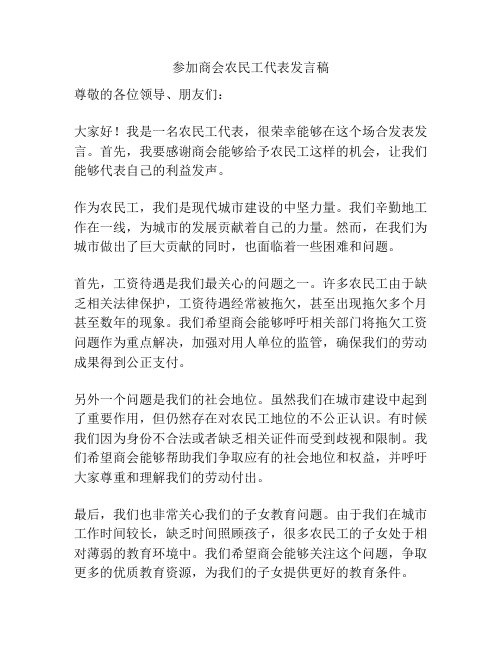 参加商会农民工代表发言稿

尊敬的各位领导、朋友们：

大家好！我是一名农民工代表，很荣幸能够在这个场合发表发言。首先，我要感谢商会能够给予农民工这样的机会，让我们能够代表自己的利益发声。

作为农民工，我们是现代城市建设的中坚力量。我们辛勤地工作在一线，为城市的发展贡献着自己的力量。然而，在我们为城市做出了巨大贡献的同时，也面临着一些困难和问题。

首先，工资待遇是我们最关心的问题之一。许多农民工由于缺乏相关法律保护，工资待遇经常被拖欠，甚至出现拖欠多个月甚至数年的现象。我们希望商会能够呼吁相关部门将拖欠工资问题作为重点解决，加强对用人单位的监管，确保我们的劳动成果得到公正支付。

另外一个问题是我们的社会地位。虽然我们在城市建设中起到了重要作用，但仍然存在对农民工地位的不公正认识。有时候我们因为身份不合法或者缺乏相关证件而受到歧视和限制。我们希望商会能够帮助我们争取应有的社会地位和权益，并呼吁大家尊重和理解我们的劳动付出。

最后，我们也非常关心我们的子女教育问题。由于我们在城市工作时间较长，缺乏时间照顾孩子，很多农民工的子女处于相对薄弱的教育环境中。我们希望商会能够关注这个问题，争取更多的优质教育资源，为我们的子女提供更好的教育条件。